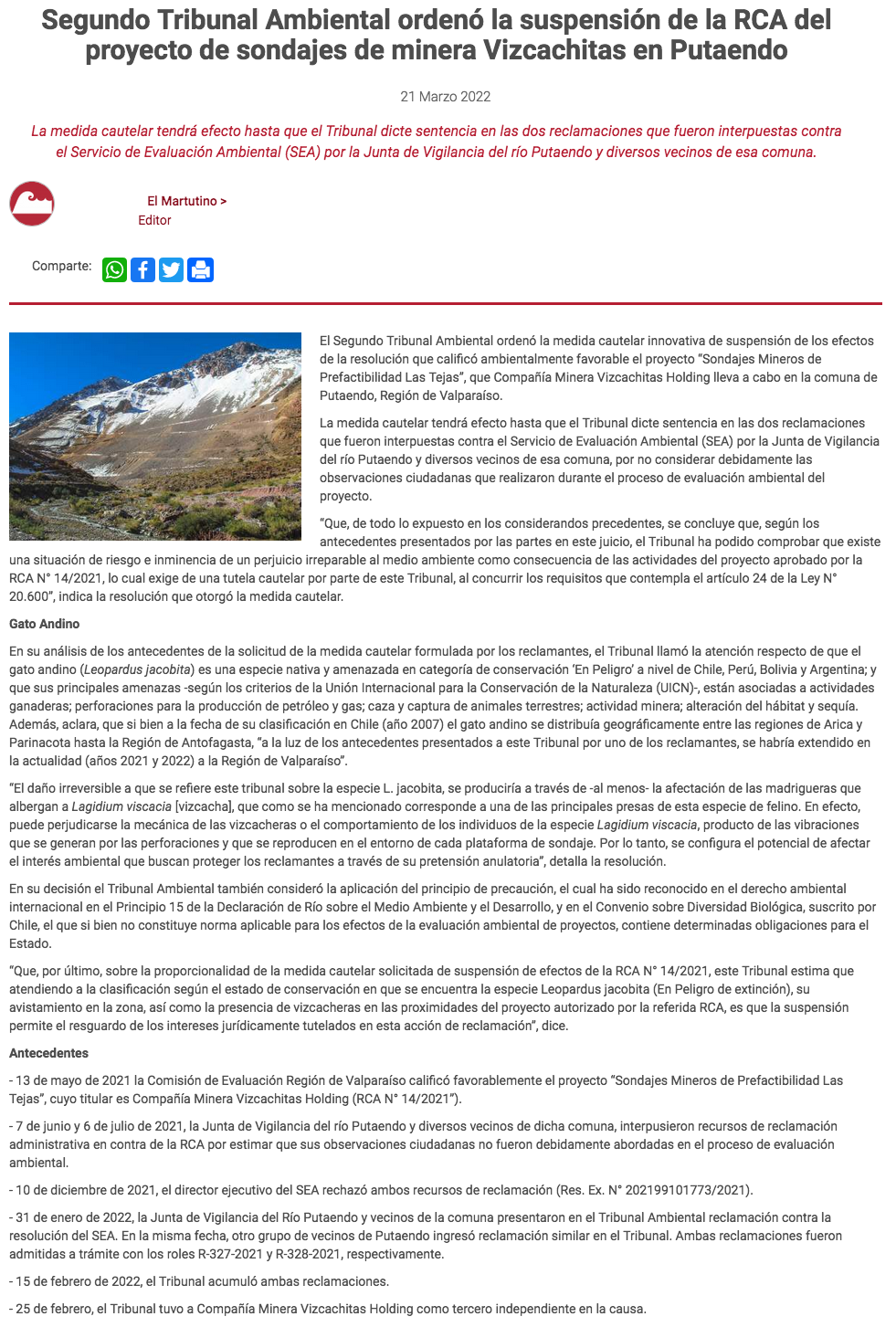 Segundo Tribunal Ambiental ordenó la suspensión de la RCA del proyecto de sondajes de minera Vizcachitas en Putaendo

21 Marzo 2022

La medida cautelar tendrá efecto hasta que el Tribunal dicte sentencia en las dos reclamaciones que fueron interpuestas contra el Servicio de Evaluación Ambiental (SEA) por la Junta de Vigilancia del río Putaendo y diversos vecinos de esa comuna.

El Martutino >
Editor

Comparte:

El Segundo Tribunal Ambiental ordenó la medida cautelar innovativa de suspensión de los efectos de la resolución que calificó ambientalmente favorable el proyecto "Sondajes Mineros de Prefactibilidad Las Tejas", que Compañía Minera Vizcachitas Holding lleva a cabo en la comuna de Putaendo, Región de Valparaíso.

La medida cautelar tendrá efecto hasta que el Tribunal dicte sentencia en las dos reclamaciones que fueron interpuestas contra el Servicio de Evaluación Ambiental (SEA) por la Junta de Vigilancia del río Putaendo y diversos vecinos de esa comuna, por no considerar debidamente las observaciones ciudadanas que realizaron durante el proceso de evaluación ambiental del proyecto.

"Que, de todo lo expuesto en los considerandos precedentes, se concluye que, según los antecedentes presentados por las partes en este juicio, el Tribunal ha podido comprobar que existe una situación de riesgo e inminencia de un perjuicio irreparable al medio ambiente como consecuencia de las actividades del proyecto aprobado por la RCA N° 14/2021, lo cual exige de una tutela cautelar por parte de este Tribunal, al concurrir los requisitos que contempla el artículo 24 de la Ley N° 20.600", indica la resolución que otorgó la medida cautelar.

Gato Andino

En su análisis de los antecedentes de la solicitud de la medida cautelar formulada por los reclamantes, el Tribunal llamó la atención respecto de que el gato andino (Leopardus jacobita) es una especie nativa y amenazada en categoría de conservación 'En Peligro' a nivel de Chile, Perú, Bolivia y Argentina; y que sus principales amenazas -según los criterios de la Unión Internacional para la Conservación de la Naturaleza (UICN)-, están asociadas a actividades ganaderas; perforaciones para la producción de petróleo y gas; caza y captura de animales terrestres; actividad minera; alteración del hábitat y sequía. Además, aclara, que si bien a la fecha de su clasificación en Chile (año 2007) el gato andino se distribuía geográficamente entre las regiones de Arica y Parinacota hasta la Región de Antofagasta, "a la luz de los antecedentes presentados a este Tribunal por uno de los reclamantes, se habría extendido en la actualidad (años 2021 y 2022) a la Región de Valparaíso".

"El daño irreversible a que se refiere este tribunal sobre la especie L. jacobita, se produciría a través de -al menos- la afectación de las madrigueras que albergan a Lagidium viscacia [vizcacha], que como se ha mencionado corresponde a una de las principales presas de esta especie de felino. En efecto, puede perjudicarse la mecánica de las vizcacheras o el comportamiento de los individuos de la especie Lagidium viscacia, producto de las vibraciones que se generan por las perforaciones y que se reproducen en el entorno de cada plataforma de sondaje. Por lo tanto, se configura el potencial de afectar el interés ambiental que buscan proteger los reclamantes a través de su pretensión anulatoria", detalla la resolución.

En su decisión el Tribunal Ambiental también consideró la aplicación del principio de precaución, el cual ha sido reconocido en el derecho ambiental internacional en el Principio 15 de la Declaración de Río sobre el Medio Ambiente y el Desarrollo, y en el Convenio sobre Diversidad Biológica, suscrito por Chile, el que si bien no constituye norma aplicable para los efectos de la evaluación ambiental de proyectos, contiene determinadas obligaciones para el Estado.

"Que, por último, sobre la proporcionalidad de la medida cautelar solicitada de suspensión de efectos de la RCA N° 14/2021, este Tribunal estima que atendiendo a la clasificación según el estado de conservación en que se encuentra la especie Leopardus jacobita (En Peligro de extinción), su avistamiento en la zona, así como la presencia de vizcacheras en las proximidades del proyecto autorizado por la referida RCA, es que la suspensión permite el resguardo de los intereses jurídicamente tutelados en esta acción de reclamación", dice.

Antecedentes

- 13 de mayo de 2021 la Comisión de Evaluación Región de Valparaíso calificó favorablemente el proyecto "Sondajes Mineros de Prefactibilidad Las Tejas", cuyo titular es Compañía Minera Vizcachitas Holding (RCA N° 14/2021").

- 7 de junio y 6 de julio de 2021, la Junta de Vigilancia del río Putaendo y diversos vecinos de dicha comuna, interpusieron recursos de reclamación administrativa en contra de la RCA por estimar que sus observaciones ciudadanas no fueron debidamente abordadas en el proceso de evaluación ambiental.

- 10 de diciembre de 2021, el director ejecutivo del SEA rechazó ambos recursos de reclamación (Res. Ex. N° 202199101773/2021).

- 31 de enero de 2022, la Junta de Vigilancia del Río Putaendo y vecinos de la comuna presentaron en el Tribunal Ambiental reclamación contra la resolución del SEA. En la misma fecha, otro grupo de vecinos de Putaendo ingresó reclamación similar en el Tribunal. Ambas reclamaciones fueron admitidas a trámite con los roles R-327-2021 y R-328-2021, respectivamente.

- 15 de febrero de 2022, el Tribunal acumuló ambas reclamaciones.

- 25 de febrero, el Tribunal tuvo a Compañía Minera Vizcachitas Holding como tercero independiente en la causa.